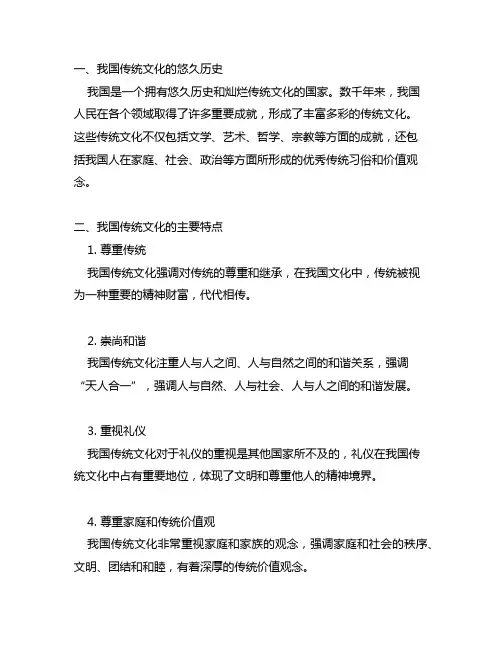 一、我国传统文化的悠久历史

我国是一个拥有悠久历史和灿烂传统文化的国家。数千年来，我国人民在各个领域取得了许多重要成就，形成了丰富多彩的传统文化。这些传统文化不仅包括文学、艺术、哲学、宗教等方面的成就，还包括我国人在家庭、社会、政治等方面所形成的优秀传统习俗和价值观念。

二、我国传统文化的主要特点

1. 尊重传统

我国传统文化强调对传统的尊重和继承，在我国文化中，传统被视为一种重要的精神财富，代代相传。

2. 崇尚和谐

我国传统文化注重人与人之间、人与自然之间的和谐关系，强调“天人合一”，强调人与自然、人与社会、人与人之间的和谐发展。

3. 重视礼仪

我国传统文化对于礼仪的重视是其他国家所不及的，礼仪在我国传统文化中占有重要地位，体现了文明和尊重他人的精神境界。

4. 尊重家庭和传统价值观

我国传统文化非常重视家庭和家族的观念，强调家庭和社会的秩序、文明、团结和和睦，有着深厚的传统价值观念。